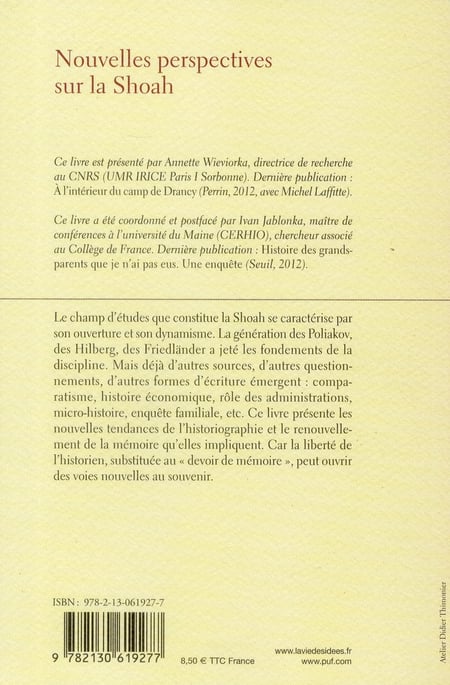 Nouvelles perspectives sur la Shoah

Ce livre est présenté par Annette Wieviorka, directrice de recherche au CNRS (UMR IRICE Paris I Sorbonne). Dernière publication : À l'intérieur du camp de Drancy (Perrin, 2012, avec Michel Laffitte).

Ce livre a été coordonné et postfacé par Ivan Jablonka, maître de conférences à l'université du Maine (CERHIO), chercheur associé au Collège de France. Dernière publication : Histoire des grands-parents que je n'ai pas eus. Une enquête (Seuil, 2012).

Le champ d'études que constitue la Shoah se caractérise par son ouverture et son dynamisme. La génération des Poliakov, des Hilberg, des Friedländer a jeté les fondements de la discipline. Mais déjà d'autres sources, d'autres questionnements, d'autres formes d'écriture émergent : comparatisme, histoire économique, rôle des administrations, micro-histoire, enquête familiale, etc. Ce livre présente les nouvelles tendances de l'historiographie et le renouvellement de la mémoire qu'elles impliquent. Car la liberté de l'historien, substituée au « devoir de mémoire », peut ouvrir des voies nouvelles au souvenir.

ISBN : 978-2-13-061927-7

9 782130 619277

8,50 € TTC France

www.laviedesidees.fr
www.puf.com

Atelier Didier Thimonier